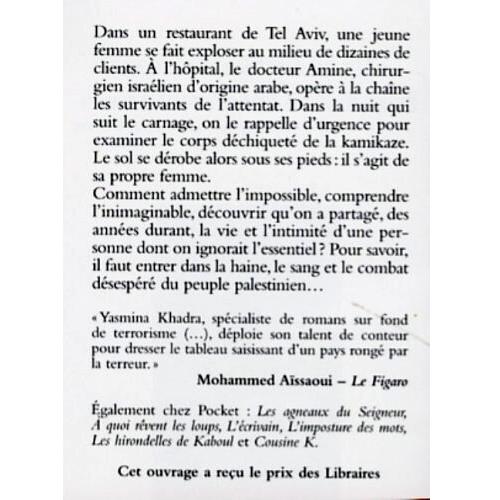 Dans un restaurant de Tel Aviv, une jeune femme se fait exploser au milieu de dizaines de clients. À l'hôpital, le docteur Amine, chirurgien israélien d'origine arabe, opère à la chaîne les survivants de l'attentat. Dans la nuit qui suit le carnage, on le rappelle d'urgence pour examiner le corps déchiqueté de la kamikaze. Le sol se dérobe alors sous ses pieds : il s'agit de sa propre femme.
Comment admettre l'impossible, comprendre l'inimaginable, découvrir qu'on a partagé, des années durant, la vie et l'intimité d'une personne dont on ignorait l'essentiel ? Pour savoir, il faut entrer dans la haine, le sang et le combat désespéré du peuple palestinien…

« Yasmina Khadra, spécialiste de romans sur fond de terrorisme (…), déploie son talent de conteur pour dresser le tableau saisissant d'un pays rongé par la terreur. »

Mohammed Aïssaoui – Le Figaro

Également chez Pocket : Les agneaux du Seigneur, À quoi rêvent les loups, L'écrivain, L'imposture des mots, Les hirondelles de Kaboul et Cousine K.

Cet ouvrage a reçu le prix des Libraires